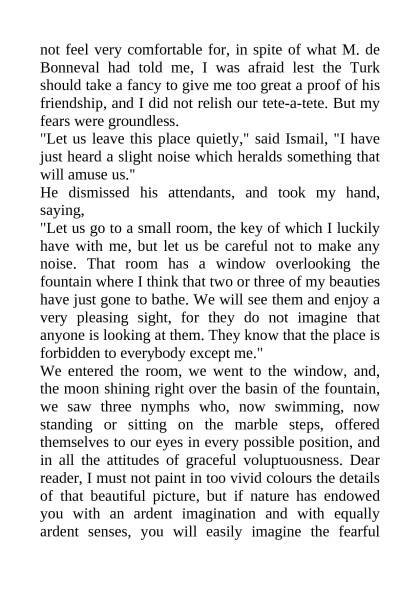 not feel very comfortable for, in spite of what M. de Bonneval had told me, I was afraid lest the Turk should take a fancy to give me too great a proof of his friendship, and I did not relish our tete-a-tete. But my fears were groundless.
"Let us leave this place quietly," said Ismail, "I have just heard a slight noise which heralds something that will amuse us."
He dismissed his attendants, and took my hand, saying,
"Let us go to a small room, the key of which I luckily have with me, but let us be careful not to make any noise. That room has a window overlooking the fountain where I think that two or three of my beauties have just gone to bathe. We will see them and enjoy a very pleasing sight, for they do not imagine that anyone is looking at them. They know that the place is forbidden to everybody except me."
We entered the room, we went to the window, and, the moon shining right over the basin of the fountain, we saw three nymphs who, now swimming, now standing or sitting on the marble steps, offered themselves to our eyes in every possible position, and in all the attitudes of graceful voluptuousness. Dear reader, I must not paint in too vivid colours the details of that beautiful picture, but if nature has endowed you with an ardent imagination and with equally ardent senses, you will easily imagine the fearful